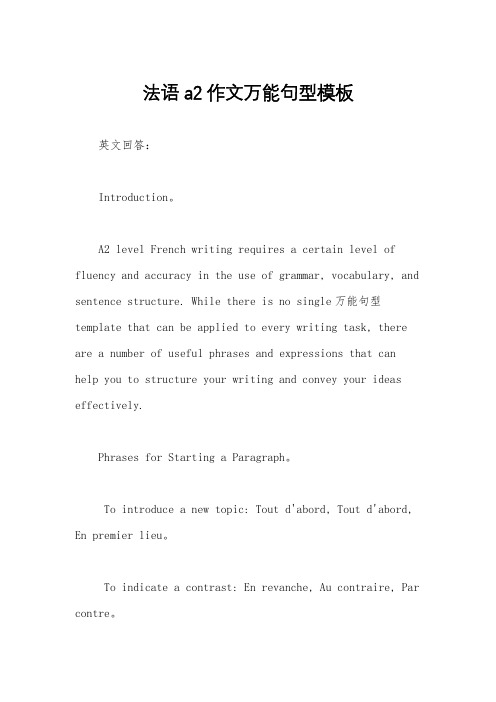 法语 a2 作文万能句型模板

英文回答：

Introduction。

A2 level French writing requires a certain level of fluency and accuracy in the use of grammar, vocabulary, and sentence structure. While there is no single 万能句型 template that can be applied to every writing task, there are a number of useful phrases and expressions that can help you to structure your writing and convey your ideas effectively.

Phrases for Starting a Paragraph。

To introduce a new topic: Tout d'abord, Tout d'abord, En premier lieu。

To indicate a contrast: En revanche, Au contraire, Par contre。